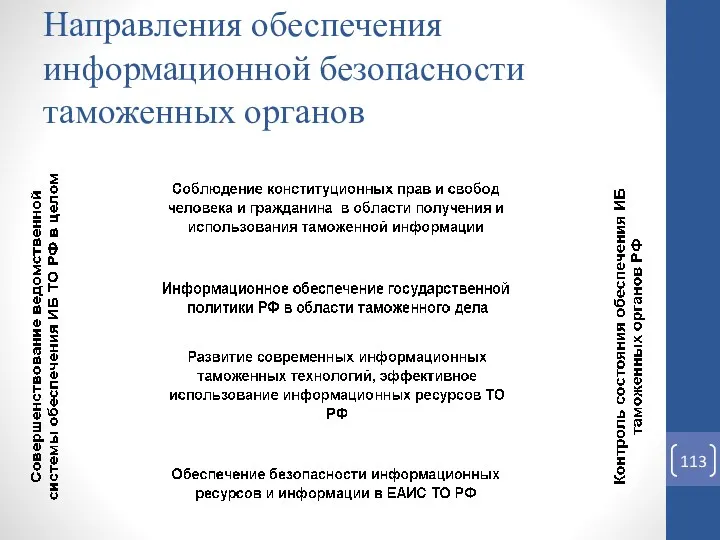 Направления обеспечения информационной безопасности таможенных органов

Совершенствование ведомственной системы обеспечения ИБ ТО РФ в целом

Соблюдение конституционных прав и свобод человека и гражданина в области получения и использования таможенной информации

Информационное обеспечение государственной политики РФ в области таможенного дела

Развитие современных информационных таможенных технологий, эффективное использование информационных ресурсов ТО РФ

Обеспечение безопасности информационных ресурсов и информации в ЕАИС ТО РФ

Контроль состояния обеспечения ИБ таможенных органов РФ

113